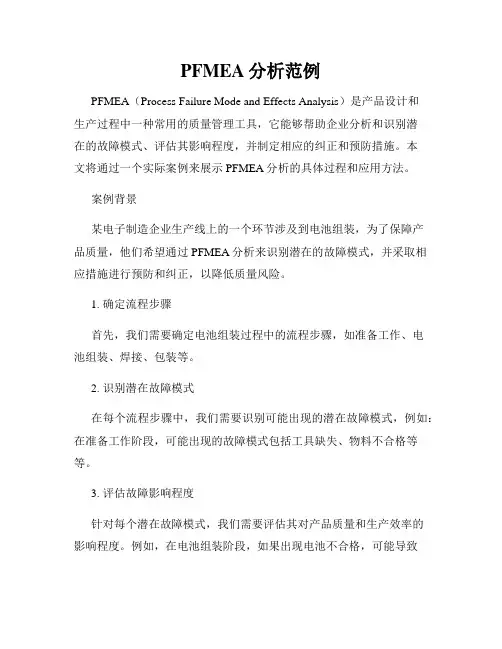 PFMEA 分析范例

PFMEA（Process Failure Mode and Effects Analysis）是产品设计和生产过程中一种常用的质量管理工具，它能够帮助企业分析和识别潜在的故障模式、评估其影响程度，并制定相应的纠正和预防措施。本文将通过一个实际案例来展示 PFMEA 分析的具体过程和应用方法。

案例背景

某电子制造企业生产线上的一个环节涉及到电池组装，为了保障产品质量，他们希望通过 PFMEA 分析来识别潜在的故障模式，并采取相应措施进行预防和纠正，以降低质量风险。

1. 确定流程步骤

首先，我们需要确定电池组装过程中的流程步骤，如准备工作、电池组装、焊接、包装等。

2. 识别潜在故障模式

在每个流程步骤中，我们需要识别可能出现的潜在故障模式，例如：在准备工作阶段，可能出现的故障模式包括工具缺失、物料不合格等等。

3. 评估故障影响程度

针对每个潜在故障模式，我们需要评估其对产品质量和生产效率的影响程度。例如，在电池组装阶段，如果出现电池不合格，可能导致